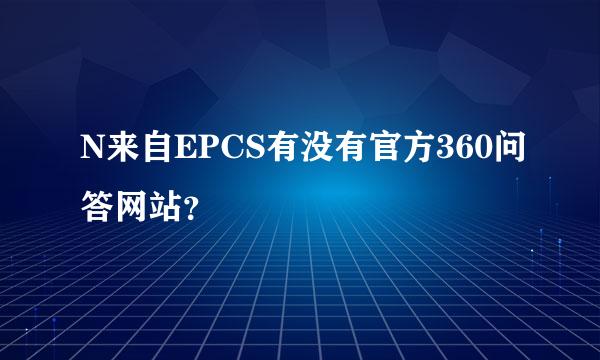 N来自EPCS有没有官方360问答网站?